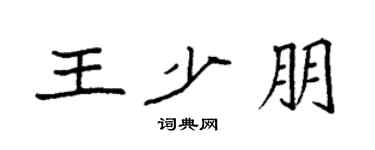 王少朋

词典网